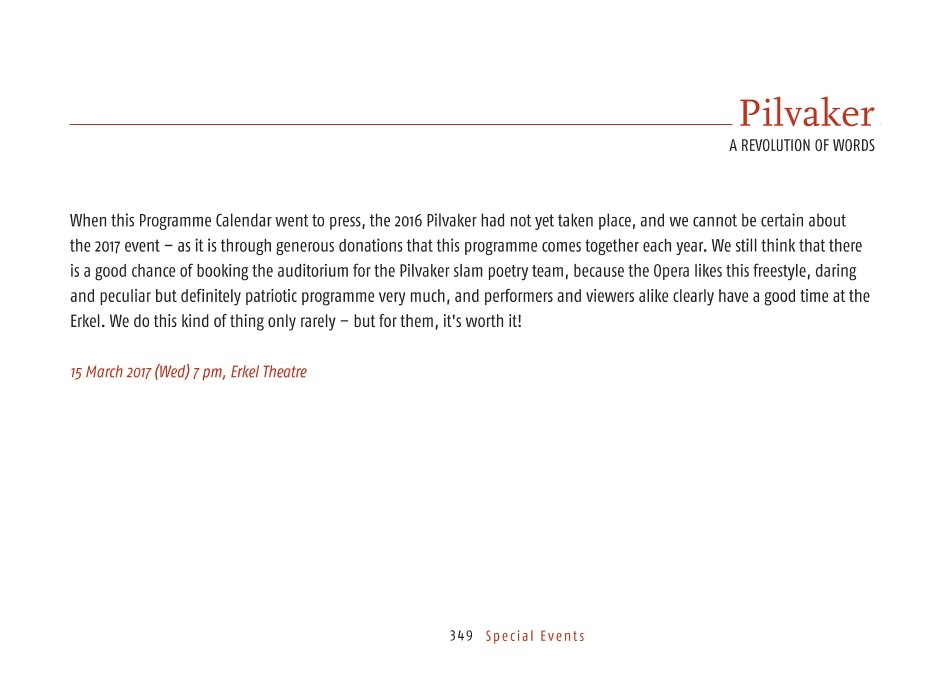 Pilvaker
A REVOLUTION OF WORDS

When this Programme Calendar went to press, the 2016 Pilvaker had not yet taken place, and we cannot be certain about the 2017 event – as it is through generous donations that this programme comes together each year. We still think that there is a good chance of booking the auditorium for the Pilvaker slam poetry team, because the Opera likes this freestyle, daring and peculiar but definitely patriotic programme very much, and performers and viewers alike clearly have a good time at the Erkel. We do this kind of thing only rarely – but for them, it's worth it!

15 March 2017 (Wed) 7 pm, Erkel Theatre

349 Special Events